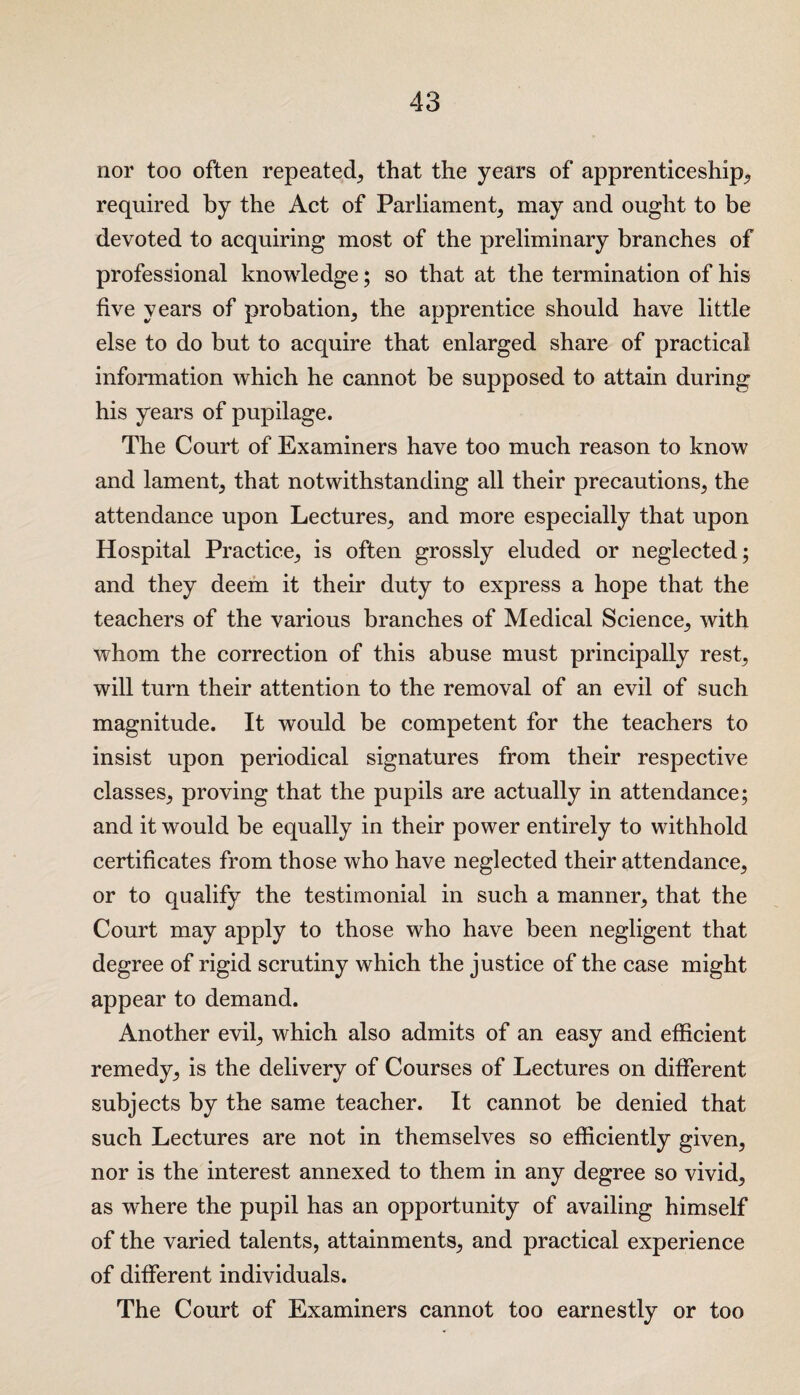 43

nor too often repeated, that the years of apprenticeship, required by the Act of Parliament, may and ought to be devoted to acquiring most of the preliminary branches of professional knowledge; so that at the termination of his five years of probation, the apprentice should have little else to do but to acquire that enlarged share of practical information which he cannot be supposed to attain during his years of pupilage.

The Court of Examiners have too much reason to know and lament, that notwithstanding all their precautions, the attendance upon Lectures, and more especially that upon Hospital Practice, is often grossly eluded or neglected; and they deem it their duty to express a hope that the teachers of the various branches of Medical Science, with whom the correction of this abuse must principally rest, will turn their attention to the removal of an evil of such magnitude. It would be competent for the teachers to insist upon periodical signatures from their respective classes, proving that the pupils are actually in attendance; and it would be equally in their power entirely to withhold certificates from those who have neglected their attendance, or to qualify the testimonial in such a manner, that the Court may apply to those who have been negligent that degree of rigid scrutiny which the justice of the case might appear to demand.

Another evil, which also admits of an easy and efficient remedy, is the delivery of Courses of Lectures on different subjects by the same teacher. It cannot be denied that such Lectures are not in themselves so efficiently given, nor is the interest annexed to them in any degree so vivid, as where the pupil has an opportunity of availing himself of the varied talents, attainments, and practical experience of different individuals.

The Court of Examiners cannot too earnestly or too